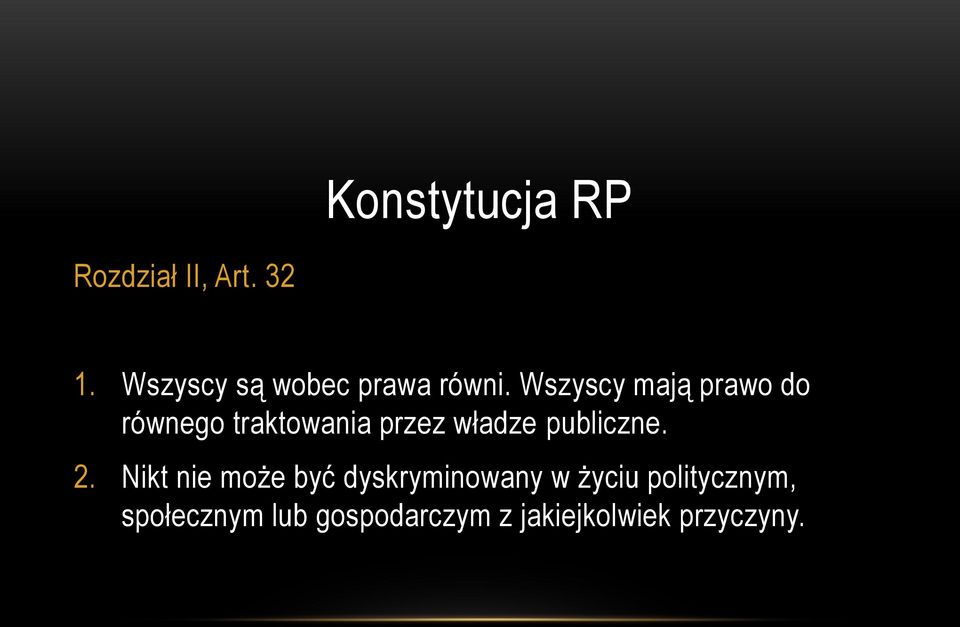 Konstytucja RP

Rozdział II, Art. 32

1. Wszyscy są wobec prawa równi. Wszyscy mają prawo do równego traktowania przez władze publiczne.

2. Nikt nie może być dyskryminowany w życiu politycznym, społecznym lub gospodarczym z jakiejkolwiek przyczyny.